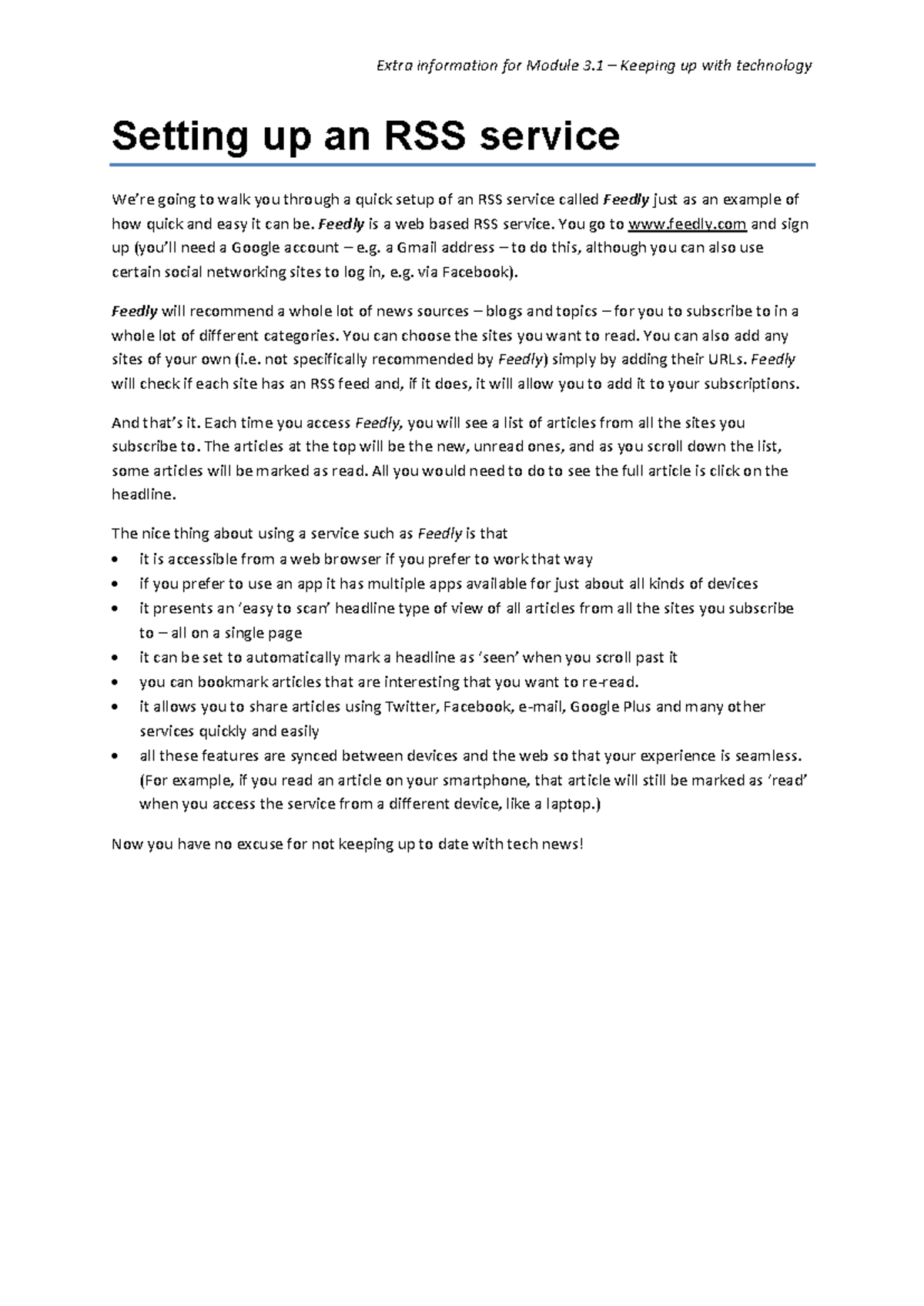 Extra information for Module 3.1 – Keeping up with technology

Setting up an RSS service

We're going to walk you through a quick setup of an RSS service called Feedly just as an example of how quick and easy it can be. Feedly is a web based RSS service. You go to www.feedly.com and sign up (you'll need a Google account – e.g. a Gmail address – to do this, although you can also use certain social networking sites to log in, e.g. via Facebook).

Feedly will recommend a whole lot of news sources – blogs and topics – for you to subscribe to in a whole lot of different categories. You can choose the sites you want to read. You can also add any sites of your own (i.e. not specifically recommended by Feedly) simply by adding their URLs. Feedly will check if each site has an RSS feed and, if it does, it will allow you to add it to your subscriptions.

And that's it. Each time you access Feedly, you will see a list of articles from all the sites you subscribe to. The articles at the top will be the new, unread ones, and as you scroll down the list, some articles will be marked as read. All you would need to do to see the full article is click on the headline.

The nice thing about using a service such as Feedly is that
• it is accessible from a web browser if you prefer to work that way
• if you prefer to use an app it has multiple apps available for just about all kinds of devices
• it presents an 'easy to scan' headline type of view of all articles from all the sites you subscribe to – all on a single page
• it can be set to automatically mark a headline as 'seen' when you scroll past it
• you can bookmark articles that are interesting that you want to re-read.
• it allows you to share articles using Twitter, Facebook, e-mail, Google Plus and many other services quickly and easily
• all these features are synced between devices and the web so that your experience is seamless. (For example, if you read an article on your smartphone, that article will still be marked as 'read' when you access the service from a different device, like a laptop.)

Now you have no excuse for not keeping up to date with tech news!